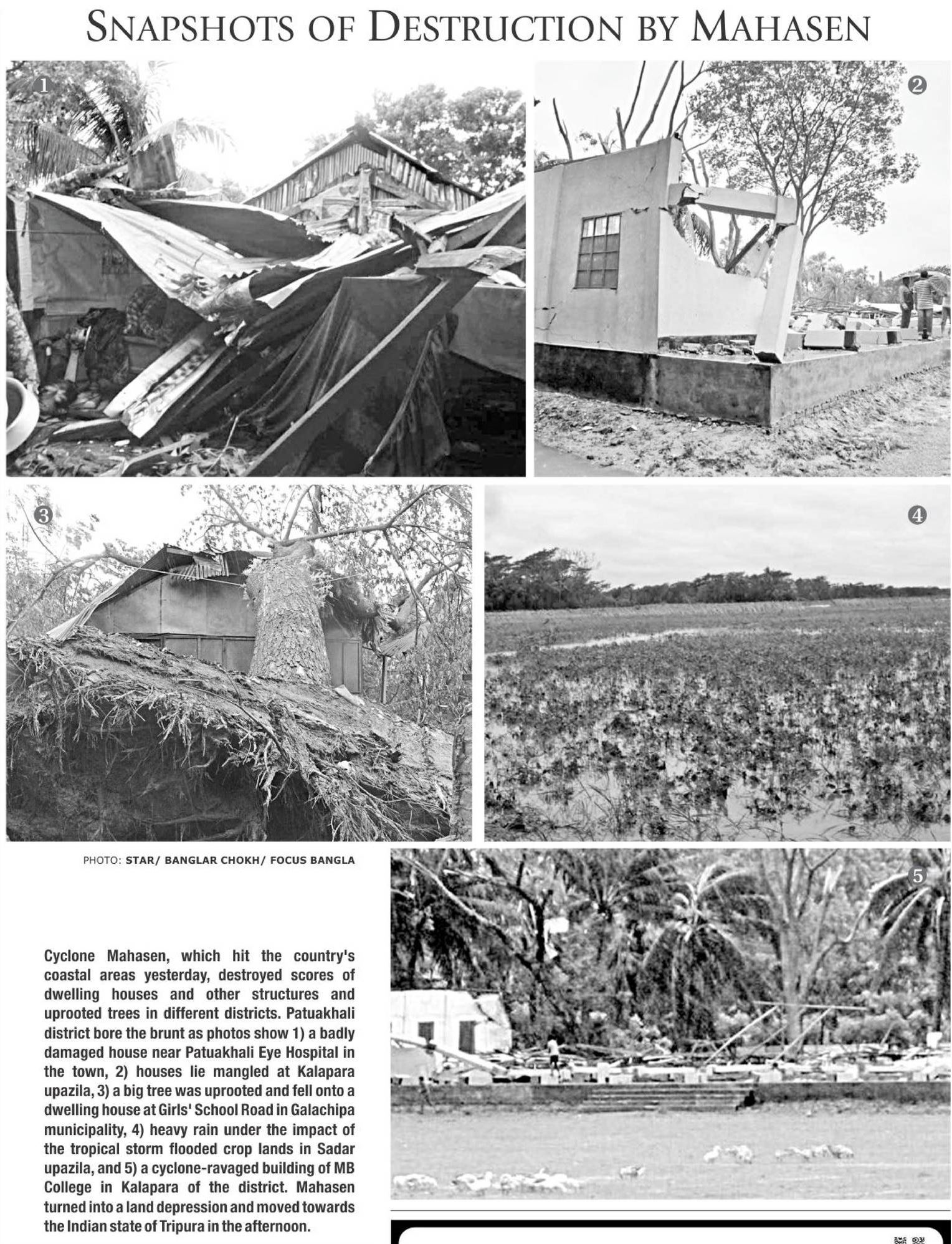 SNAPSHOTS OF DESTRUCTION BY MAHASEN

1

2

3

4

PHOTO: STAR/ BANGLAR CHOKH/ FOCUS BANGLA

5

Cyclone Mahasen, which hit the country's coastal areas yesterday, destroyed scores of dwelling houses and other structures and uprooted trees in different districts. Patuakhali district bore the brunt as photos show 1) a badly damaged house near Patuakhali Eye Hospital in the town, 2) houses lie mangled at Kalapara upazila, 3) a big tree was uprooted and fell onto a dwelling house at Girls' School Road in Galachipa municipality, 4) heavy rain under the impact of the tropical storm flooded crop lands in Sadar upazila, and 5) a cyclone-ravaged building of MB College in Kalapara of the district. Mahasen turned into a land depression and moved towards the Indian state of Tripura in the afternoon.